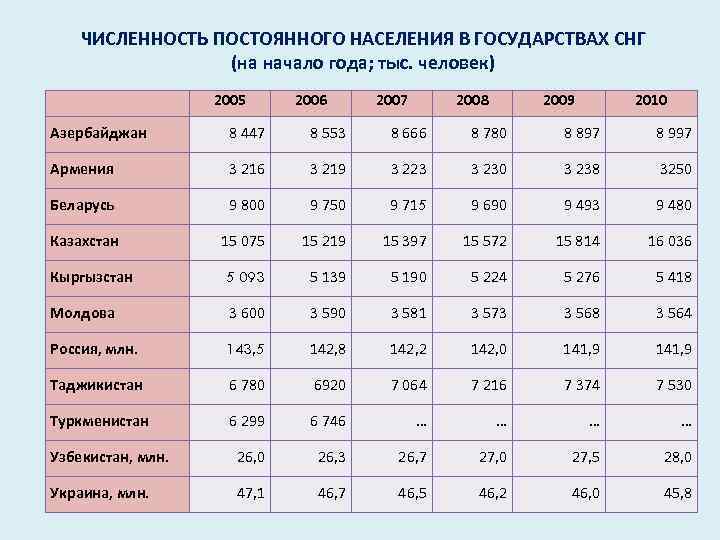 ЧИСЛЕННОСТЬ ПОСТОЯННОГО НАСЕЛЕНИЯ В ГОСУДАРСТВАХ СНГ
(на начало года; тыс. человек)

| | 2005 | 2006 | 2007 | 2008 | 2009 | 2010 |
|---|---|---|---|---|---|---|
| Азербайджан | 8 447 | 8 553 | 8 666 | 8 780 | 8 897 | 8 997 |
| Армения | 3 216 | 3 219 | 3 223 | 3 230 | 3 238 | 3250 |
| Беларусь | 9 800 | 9 750 | 9 715 | 9 690 | 9 493 | 9 480 |
| Казахстан | 15 075 | 15 219 | 15 397 | 15 572 | 15 814 | 16 036 |
| Кыргызстан | 5 093 | 5 139 | 5 190 | 5 224 | 5 276 | 5 418 |
| Молдова | 3 600 | 3 590 | 3 581 | 3 573 | 3 568 | 3 564 |
| Россия, млн. | 143,5 | 142,8 | 142,2 | 142,0 | 141,9 | 141,9 |
| Таджикистан | 6 780 | 6920 | 7 064 | 7 216 | 7 374 | 7 530 |
| Туркменистан | 6 299 | 6 746 | … | … | … | … |
| Узбекистан, млн. | 26,0 | 26,3 | 26,7 | 27,0 | 27,5 | 28,0 |
| Украина, млн. | 47,1 | 46,7 | 46,5 | 46,2 | 46,0 | 45,8 |